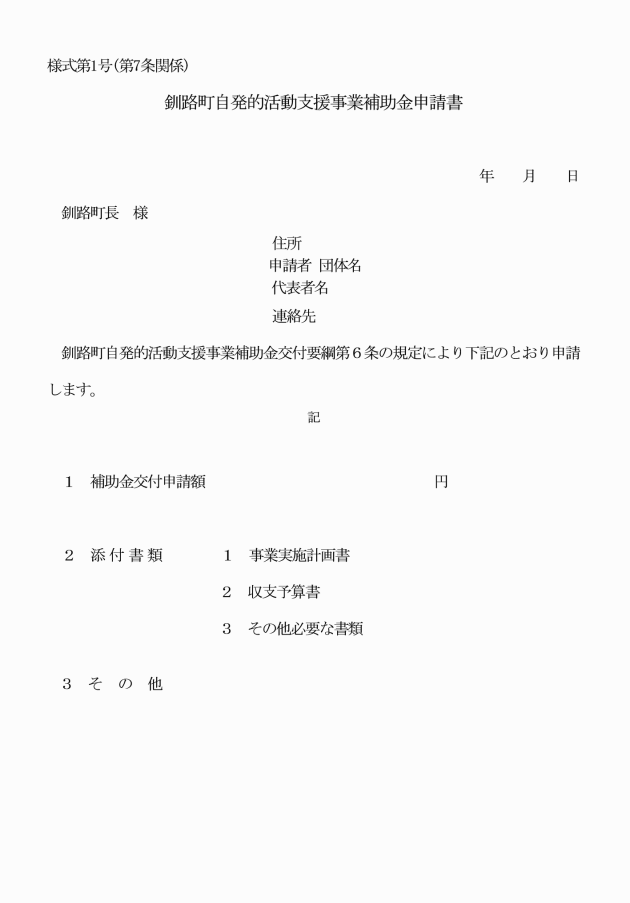 様式第1号(第7条関係)

釧路町自発的活動支援事業補助金申請書

年　月　日

釧路町長　様

住所
申請者　団体名
代表者名
連絡先

釧路町自発的活動支援事業補助金交付要綱第６条の規定により下記のとおり申請します。

記

１　補助金交付申請額　　円

２　添 付 書 類　　１　事業実施計画書
２　収支予算書
３　その他必要な書類

３　そ　の　他